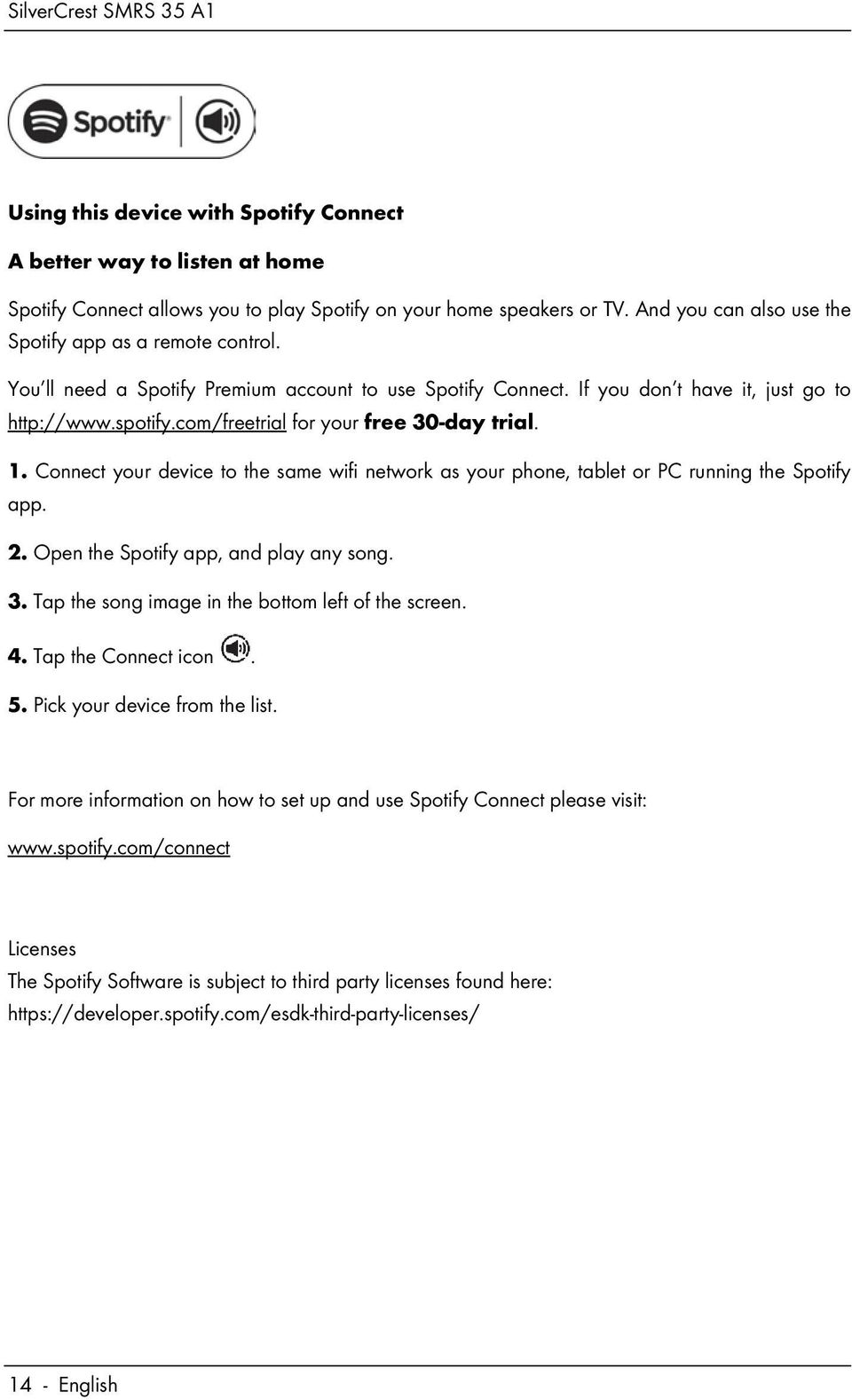 SilverCrest SMRS 35 A1

Spotify

Using this device with Spotify Connect

A better way to listen at home

Spotify Connect allows you to play Spotify on your home speakers or TV. And you can also use the Spotify app as a remote control.

You'll need a Spotify Premium account to use Spotify Connect. If you don't have it, just go to http://www.spotify.com/freetrial for your free 30-day trial.

1. Connect your device to the same wifi network as your phone, tablet or PC running the Spotify app.

2. Open the Spotify app, and play any song.

3. Tap the song image in the bottom left of the screen.

4. Tap the Connect icon .

5. Pick your device from the list.

For more information on how to set up and use Spotify Connect please visit:

www.spotify.com/connect

Licenses
The Spotify Software is subject to third party licenses found here:
https://developer.spotify.com/esdk-third-party-licenses/

14 - English